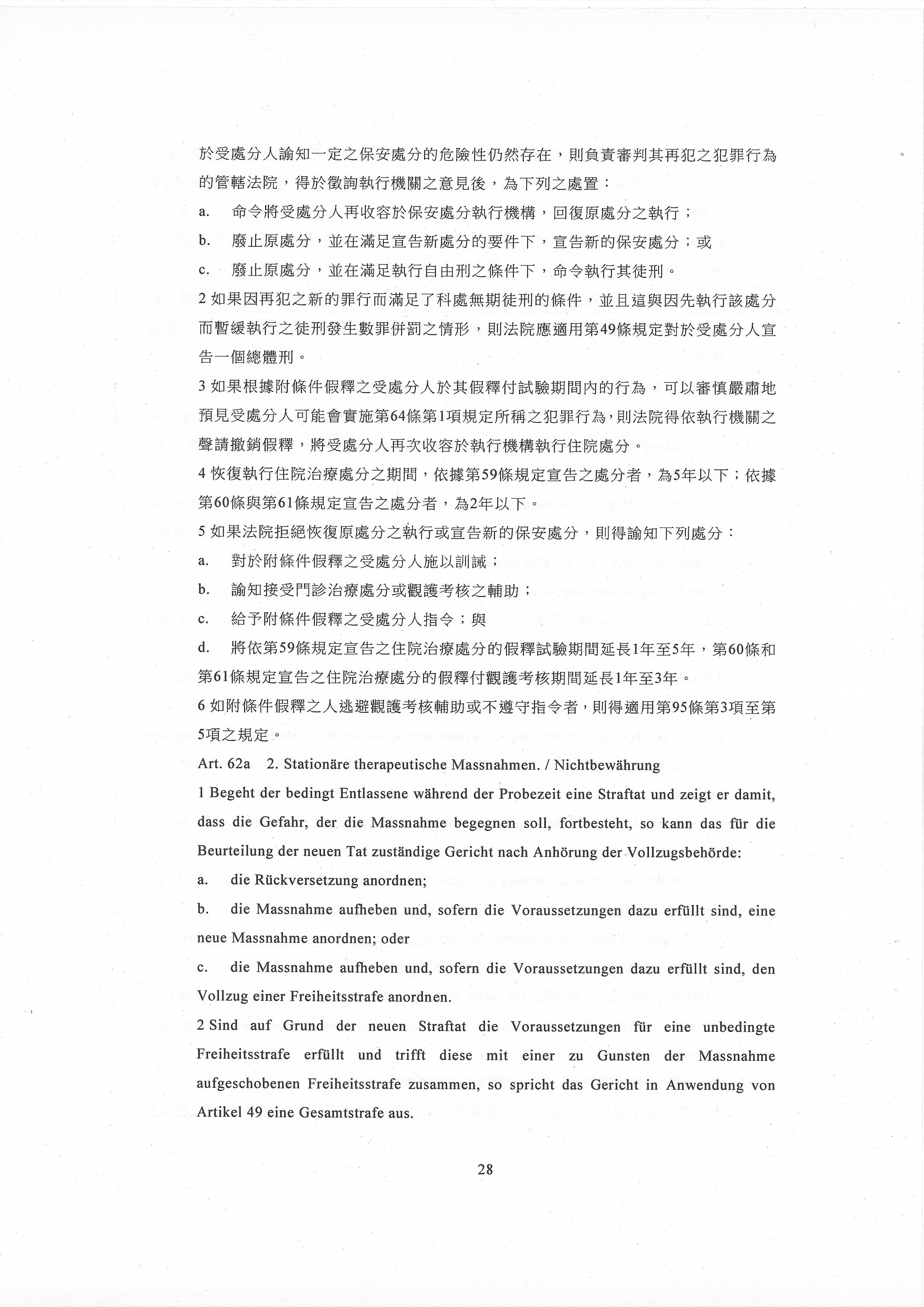 於受處分人諭知一定之保安處分的危險性仍然存在，則負責審判其再犯之犯罪行為的管轄法院，得於徵詢執行機關之意見後，為下列之處置：

a. 命令將受處分人再收容於保安處分執行機構，回復原處分之執行；

b. 廢止原處分，並在滿足宣告新處分的要件下，宣告新的保安處分；或

c. 廢止原處分，並在滿足執行自由刑之條件下，命令執行其徒刑。

2 如果因再犯之新的罪行而滿足了科處無期徒刑的條件，並且這與因先執行該處分而暫緩執行之徒刑發生數罪併罰之情形，則法院應適用第49條規定對於受處分人宣告一個總體刑。

3 如果根據附條件假釋之受處分人於其假釋付試驗期間內的行為，可以審慎嚴肅地預見受處分人可能會實施第64條第1項規定所稱之犯罪行為，則法院得依執行機關之聲請撤銷假釋，將受處分人再次收容於執行機構執行住院處分。

4 恢復執行住院治療處分之期間，依據第59條規定宣告之處分者，為5年以下；依據第60條與第61條規定宣告之處分者，為2年以下。

5 如果法院拒絕恢復原處分之執行或宣告新的保安處分，則得諭知下列處分：

a. 對於附條件假釋之受處分人施以訓誡；

b. 諭知接受門診治療處分或觀護考核之輔助；

c. 給予附條件假釋之受處分人指令；與

d. 將依第59條規定宣告之住院治療處分的假釋試驗期間延長1年至5年，第60條和第61條規定宣告之住院治療處分的假釋付觀護考核期間延長1年至3年。

6 如附條件假釋之人逃避觀護考核輔助或不遵守指令者，則得適用第95條第3項至第5項之規定。

Art. 62a 2. Stationäre therapeutische Massnahmen. / Nichtbewährung

1 Begeht der bedingt Entlassene während der Probezeit eine Straftat und zeigt er damit, dass die Gefahr, der die Massnahme begegnen soll, fortbesteht, so kann das für die Beurteilung der neuen Tat zuständige Gericht nach Anhörung der Vollzugsbehörde:

a. die Rückversetzung anordnen;

b. die Massnahme aufheben und, sofern die Voraussetzungen dazu erfüllt sind, eine neue Massnahme anordnen; oder

c. die Massnahme aufheben und, sofern die Voraussetzungen dazu erfüllt sind, den Vollzug einer Freiheitsstrafe anordnen.

2 Sind auf Grund der neuen Straftat die Voraussetzungen für eine unbedingte Freiheitsstrafe erfüllt und trifft diese mit einer zu Gunsten der Massnahme aufgeschobenen Freiheitsstrafe zusammen, so spricht das Gericht in Anwendung von Artikel 49 eine Gesamtstrafe aus.

28